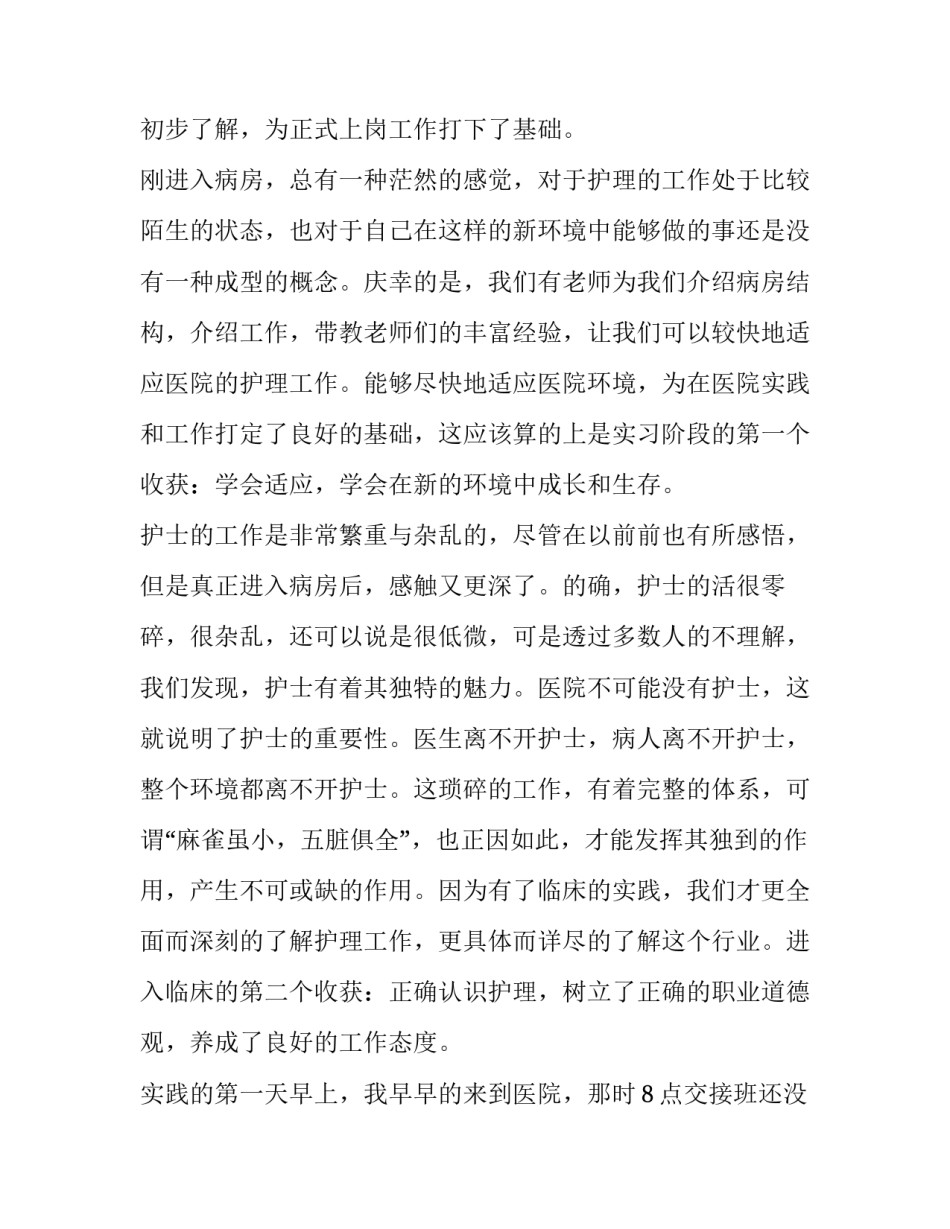 初步了解，为正式上岗工作打下了基础。

刚进入病房，总有一种茫然的感觉，对于护理的工作处于比较陌生的状态，也对于自己在这样的新环境中能够做的事还是没有一种成型的概念。庆幸的是，我们有老师为我们介绍病房结构，介绍工作，带教老师们的丰富经验，让我们可以较快地适应医院的护理工作。能够尽快地适应医院环境，为在医院实践和工作打定了良好的基础，这应该算的上是实习阶段的第一个收获：学会适应，学会在新的环境中成长和生存。

护士的工作是非常繁重与杂乱的，尽管在以前前也有所感悟，但是真正进入病房后，感触又更深了。的确，护士的活很零碎，很杂乱，还可以说是很低微，可是透过多数人的不理解，我们发现，护士有着其独特的魅力。医院不可能没有护士，这就说明了护士的重要性。医生离不开护士，病人离不开护士，整个环境都离不开护士。这琐碎的工作，有着完整的体系，可谓“麻雀虽小，五脏俱全”，也正因如此，才能发挥其独到的作用，产生不可或缺的作用。因为有了临床的实践，我们才更全面而深刻的了解护理工作，更具体而详尽的了解这个行业。进入临床的第二个收获：正确认识护理，树立了正确的职业道德观，养成了良好的工作态度。

实践的第一天早上，我早早的来到医院，那时 8 点交接班还没